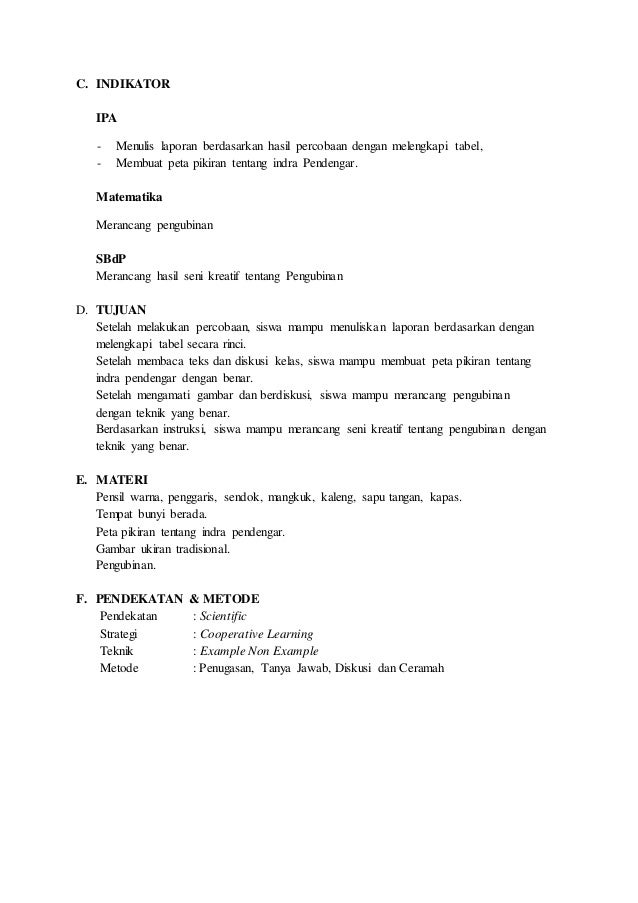 C. INDIKATOR

IPA

- Menulis laporan berdasarkan hasil percobaan dengan melengkapi tabel,
- Membuat peta pikiran tentang indra Pendengar.

Matematika

Merancang pengubinan

SBdP
Merancang hasil seni kreatif tentang Pengubinan

D. TUJUAN
Setelah melakukan percobaan, siswa mampu menuliskan laporan berdasarkan dengan melengkapi tabel secara rinci.
Setelah membaca teks dan diskusi kelas, siswa mampu membuat peta pikiran tentang indra pendengar dengan benar.
Setelah mengamati gambar dan berdiskusi, siswa mampu merancang pengubinan dengan teknik yang benar.
Berdasarkan instruksi, siswa mampu merancang seni kreatif tentang pengubinan dengan teknik yang benar.

E. MATERI
Pensil warna, penggaris, sendok, mangkuk, kaleng, sapu tangan, kapas.
Tempat bunyi berada.
Peta pikiran tentang indra pendengar.
Gambar ukiran tradisional.
Pengubinan.

F. PENDEKATAN & METODE
Pendekatan : Scientific
Strategi : Cooperative Learning
Teknik : Example Non Example
Metode : Penugasan, Tanya Jawab, Diskusi dan Ceramah